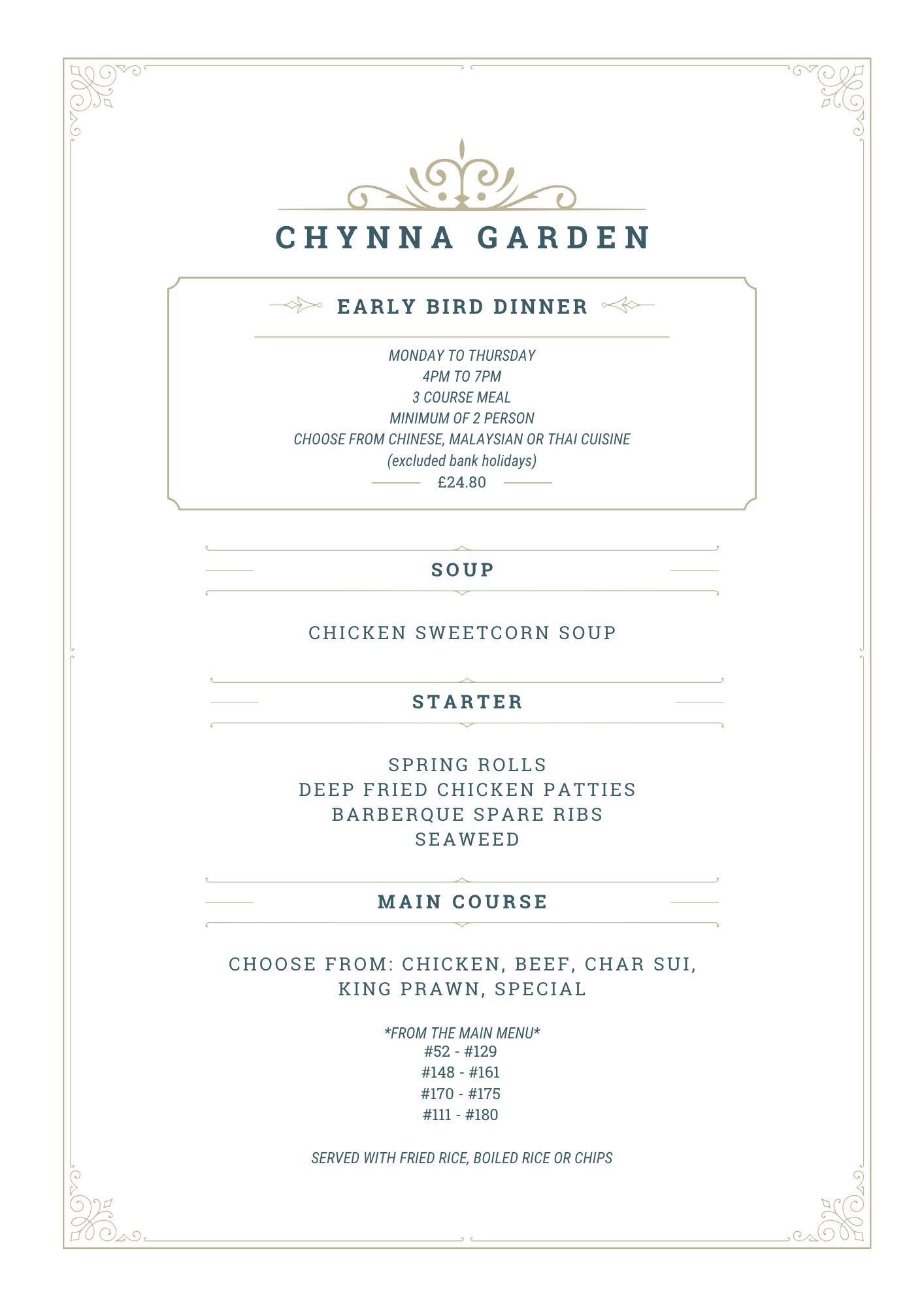 CHYNNA GARDEN

EARLY BIRD DINNER

MONDAY TO THURSDAY
4PM TO 7PM
3 COURSE MEAL
MINIMUM OF 2 PERSON
CHOOSE FROM CHINESE, MALAYSIAN OR THAI CUISINE
(excluded bank holidays)
£24.80

SOUP

CHICKEN SWEETCORN SOUP

STARTER

SPRING ROLLS
DEEP FRIED CHICKEN PATTIES
BARBERQUE SPARE RIBS
SEAWEED

MAIN COURSE

CHOOSE FROM: CHICKEN, BEEF, CHAR SUI, KING PRAWN, SPECIAL

*FROM THE MAIN MENU*
#52 - #129
#148 - #161
#170 - #175
#111 - #180

SERVED WITH FRIED RICE, BOILED RICE OR CHIPS